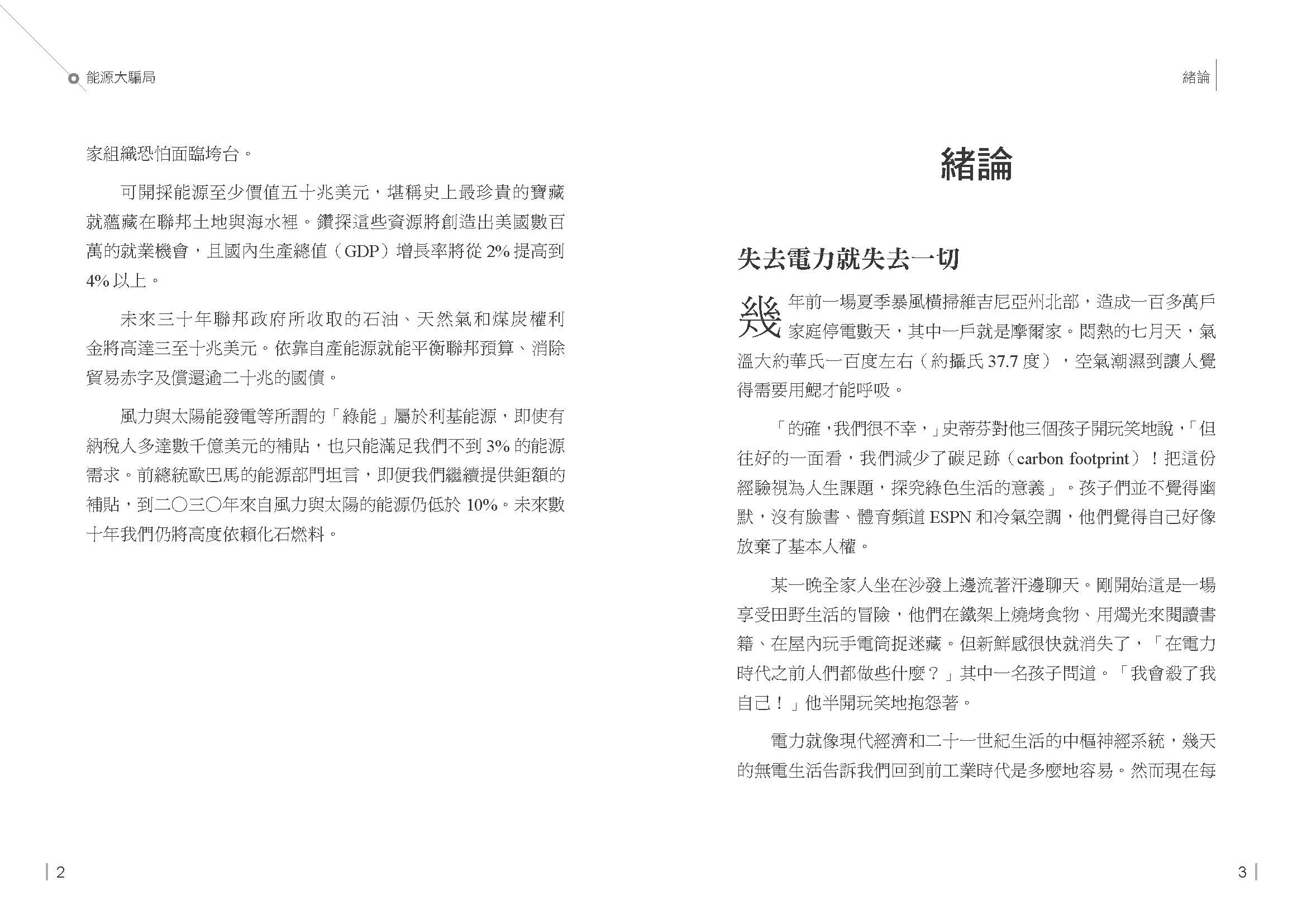 能源大騙局

家組織恐怕面臨垮台。

可開採能源至少價值五十兆美元，堪稱史上最珍貴的寶藏就蘊藏在聯邦土地與海水裡。鑽探這些資源將創造出美國數百萬的就業機會，且國內生產總值（GDP）增長率將從 2% 提高到 4% 以上。

未來三十年聯邦政府所收取的石油、天然氣和煤炭權利金將高達三至十兆美元。依靠自產能源就能平衡聯邦預算、消除貿易赤字及償還逾二十兆的國債。

風力與太陽能發電等所謂的「綠能」屬於利基能源，即使有納稅人多達數千億美元的補貼，也只能滿足我們不到 3% 的能源需求。前總統歐巴馬的能源部門坦言，即便我們繼續提供鉅額的補貼，到二〇三〇年來自風力與太陽的能源仍低於 10%。未來數十年我們仍將高度依賴化石燃料。

2

緒論

緒論

失去電力就失去一切

幾年前一場夏季暴風橫掃維吉尼亞州北部，造成一百多萬戶家庭停電數天，其中一戶就是摩爾家。悶熱的七月天，氣溫大約華氏一百度左右（約攝氏 37.7 度），空氣潮濕到讓人覺得需要用鰓才能呼吸。

「的確，我們很不幸，」史蒂芬對他三個孩子開玩笑地說，「但往好的一面看，我們減少了碳足跡（carbon footprint）！把這份經驗視為人生課題，探究綠色生活的意義」。孩子們並不覺得幽默，沒有臉書、體育頻道 ESPN 和冷氣空調，他們覺得自己好像放棄了基本人權。

某一晚全家人坐在沙發上邊流著汗邊聊天。剛開始這是一場享受田野生活的冒險，他們在鐵架上燒烤食物、用燭光來閱讀書籍、在屋內玩手電筒捉迷藏。但新鮮感很快就消失了，「在電力時代之前人們都做些什麼？」其中一名孩子問道。「我會殺了我自己！」他半開玩笑地抱怨著。

電力就像現代經濟和二十一世紀生活的中樞神經系統，幾天的無電生活告訴我們回到前工業時代是多麼地容易。然而現在每

3